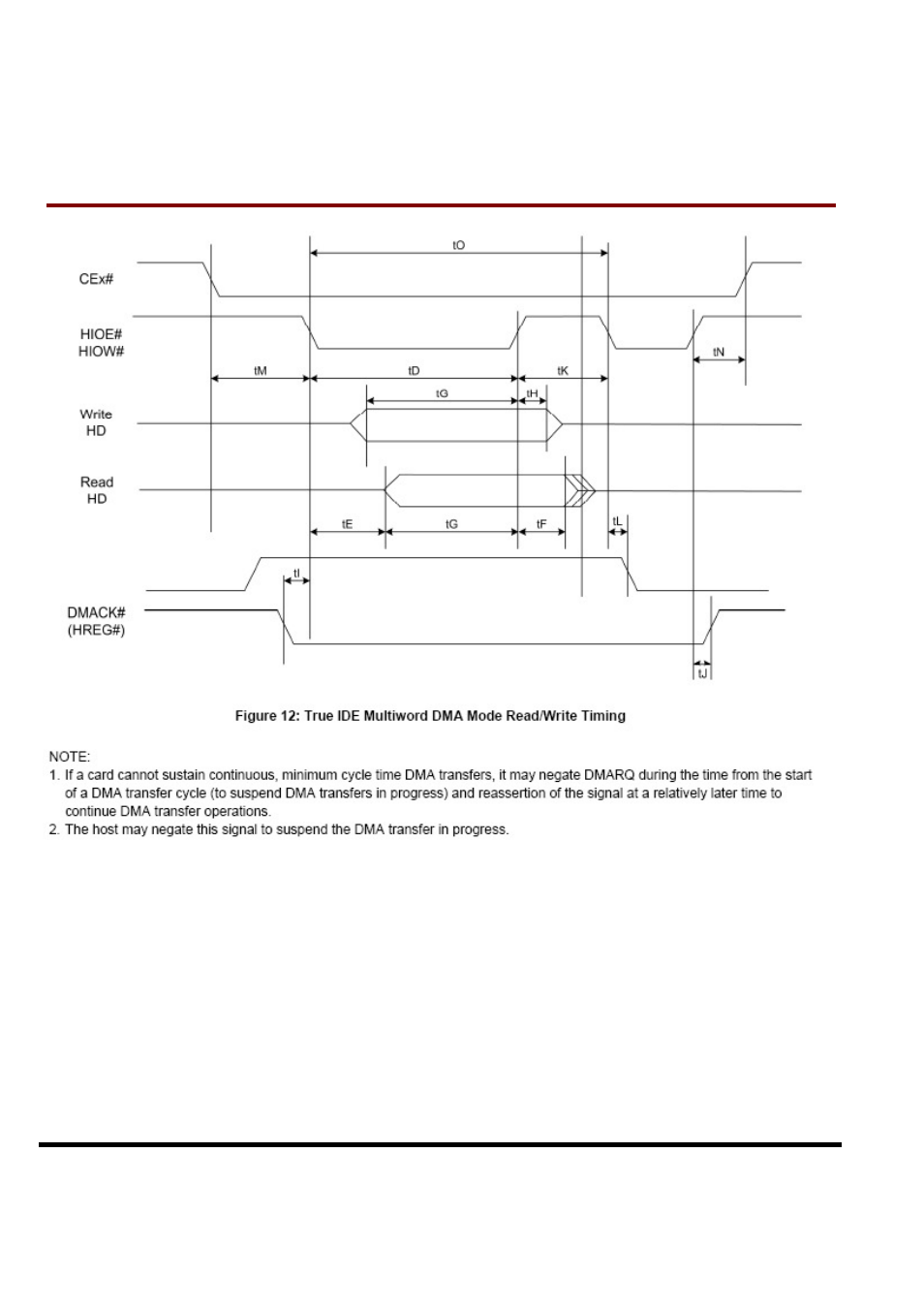 tO

CEx#

HIOE#
HIOW#

tM

tD

tK

tN

tG

tH

Write
HD

Read
HD

tE

tG

tF

tL

tI

DMACK#
(HREG#)

tJ

Figure 12: True IDE Multiword DMA Mode Read/Write Timing

NOTE:
1. If a card cannot sustain continuous, minimum cycle time DMA transfers, it may negate DMARQ during the time from the start of a DMA transfer cycle (to suspend DMA transfers in progress) and reassertion of the signal at a relatively later time to continue DMA transfer operations.
2. The host may negate this signal to suspend the DMA transfer in progress.